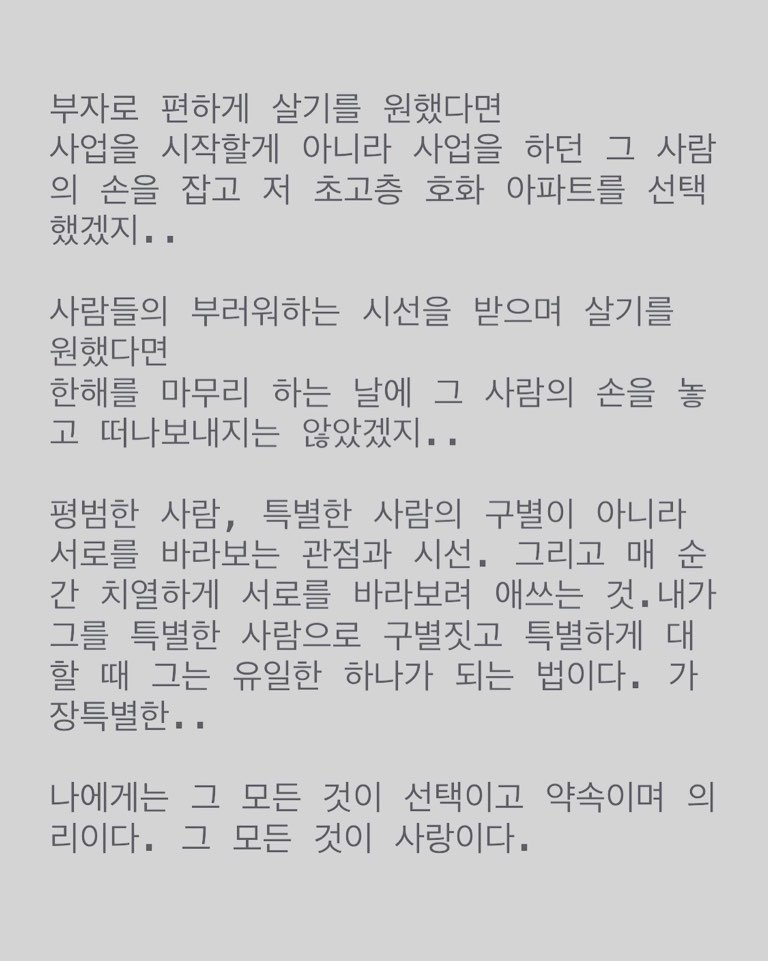 부자로 편하게 살기를 원했다면
사업을 시작할게 아니라 사업을 하던 그 사람의 손을 잡고 저 초고층 호화 아파트를 선택했겠지..

사람들의 부러워하는 시선을 받으며 살기를 원했다면
한해를 마무리 하는 날에 그 사람의 손을 놓고 떠나보내지는 않았겠지..

평범한 사람, 특별한 사람의 구별이 아니라 서로를 바라보는 관점과 시선. 그리고 매 순간 치열하게 서로를 바라보려 애쓰는 것.내가 그를 특별한 사람으로 구별짓고 특별하게 대할 때 그는 유일한 하나가 되는 법이다. 가장특별한..

나에게는 그 모든 것이 선택이고 약속이며 의리이다. 그 모든 것이 사랑이다.